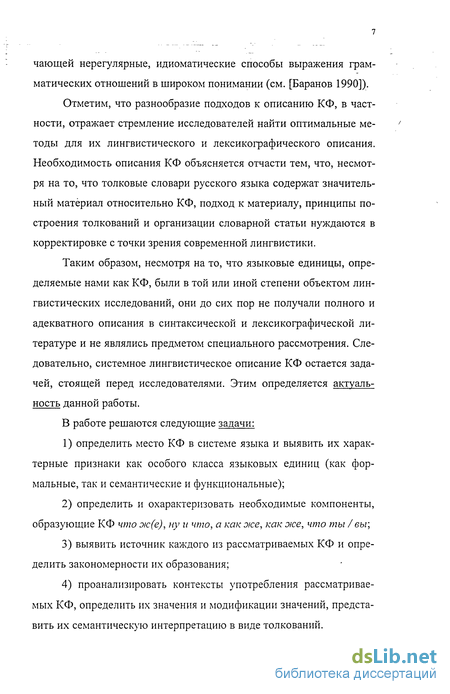 7

чающей нерегулярные, идиоматические способы выражения грамматических отношений в широком понимании (см. [Баранов 1990]).

Отметим, что разнообразие подходов к описанию КФ, в частности, отражает стремление исследователей найти оптимальные методы для их лингвистического и лексикографического описания. Необходимость описания КФ объясняется отчасти тем, что, несмотря на то, что толковые словари русского языка содержат значительный материал относительно КФ, подход к материалу, принципы построения толкований и организации словарной статьи нуждаются в корректировке с точки зрения современной лингвистики.

Таким образом, несмотря на то, что языковые единицы, определяемые нами как КФ, были в той или иной степени объектом лингвистических исследований, они до сих пор не получали полного и адекватного описания в синтаксической и лексикографической литературе и не являлись предметом специального рассмотрения. Следовательно, системное лингвистическое описание КФ остается задачей, стоящей перед исследователями. Этим определяется актуальность данной работы.

В работе решаются следующие задачи:

1) определить место КФ в системе языка и выявить их характерные признаки как особого класса языковых единиц (как формальные, так и семантические и функциональные);

2) определить и охарактеризовать необходимые компоненты, образующие КФ что ж(е), ну и что, а как же, как же, что ты / вы;

3) выявить источник каждого из рассматриваемых КФ и определить закономерности их образования;

4) проанализировать контексты употребления рассматриваемых КФ, определить их значения и модификации значений, представить их семантическую интерпретацию в виде толкований.

dsLib.net
библиотека диссертаций